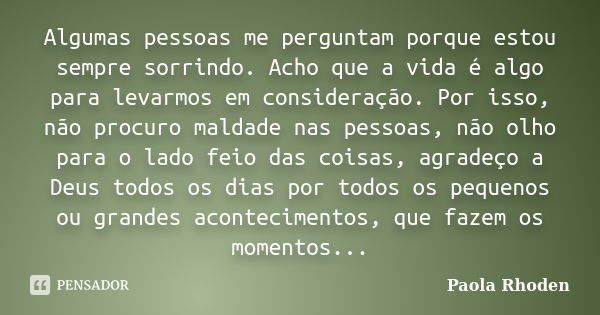 Algumas pessoas me perguntam porque estou sempre sorrindo. Acho que a vida é algo para levarmos em consideração. Por isso, não procuro maldade nas pessoas, não olho para o lado feio das coisas, agradeço a Deus todos os dias por todos os pequenos ou grandes acontecimentos, que fazem os momentos...

PENSADOR

Paola Rhoden